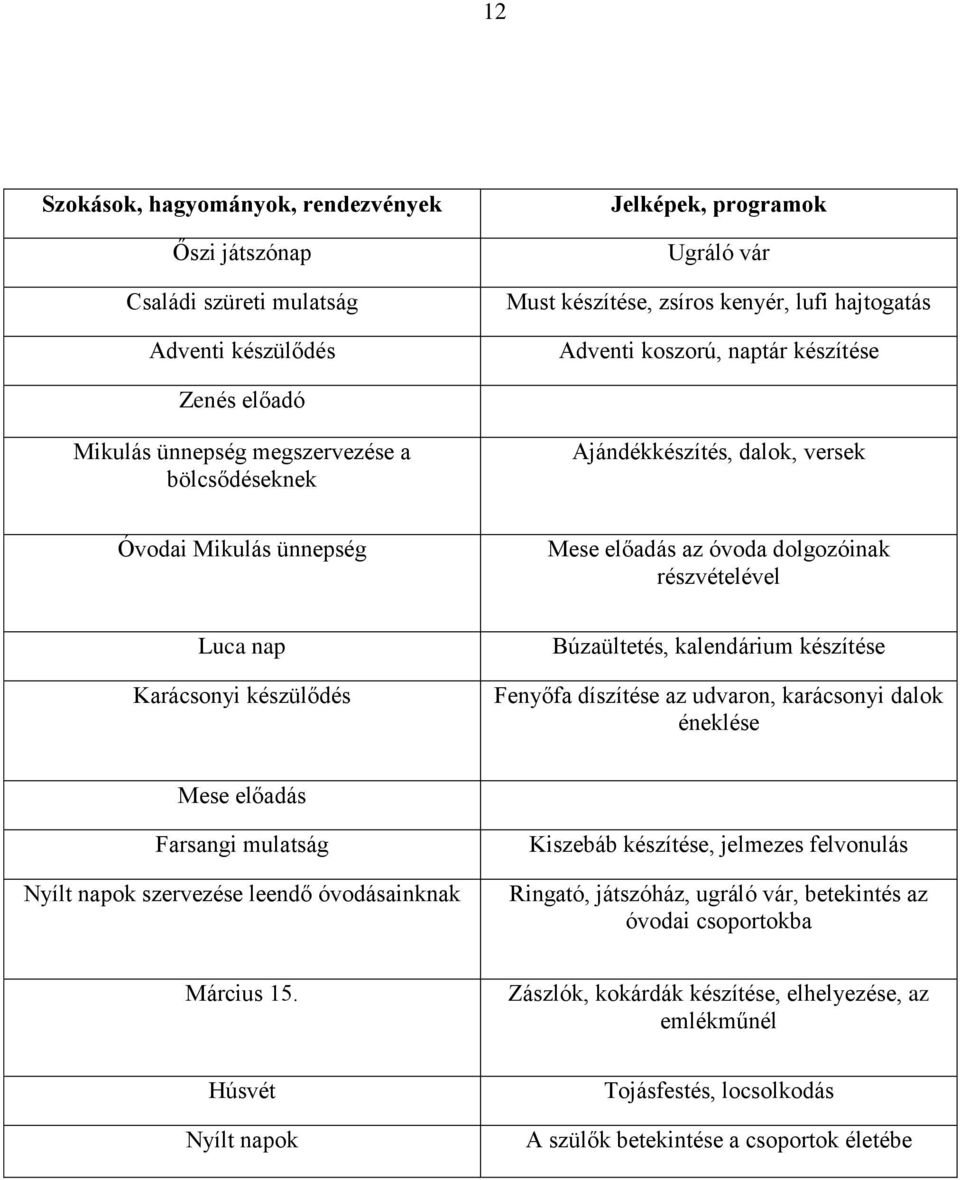 12

| Szokások, hagyományok, rendezvények | Jelképek, programok |
|---|---|
| Őszi játszónap | Ugráló vár |
| Családi szüreti mulatság | Must készítése, zsíros kenyér, lufi hajtogatás |
| Adventi készülődés | Adventi koszorú, naptár készítése |
| Zenés előadó | |
| Mikulás ünnepség megszervezése a bölcsődéseknek | Ajándékkészítés, dalok, versek |
| Óvodai Mikulás ünnepség | Mese előadás az óvoda dolgozóinak részvételével |
| Luca nap | Búzaültetés, kalendárium készítése |
| Karácsonyi készülődés | Fenyőfa díszítése az udvaron, karácsonyi dalok éneklése |
| Mese előadás | |
| Farsangi mulatság | Kiszebáb készítése, jelmezes felvonulás |
| Nyílt napok szervezése leendő óvodásainknak | Ringató, játszóház, ugráló vár, betekintés az óvodai csoportokba |
| Március 15. | Zászlók, kokárdák készítése, elhelyezése, az emlékműnél |
| Húsvét | Tojásfestés, locsolkodás |
| Nyílt napok | A szülők betekintése a csoportok életébe |